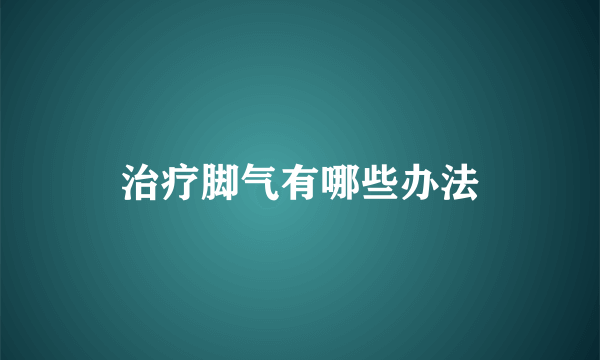 治疗脚气有哪些办法